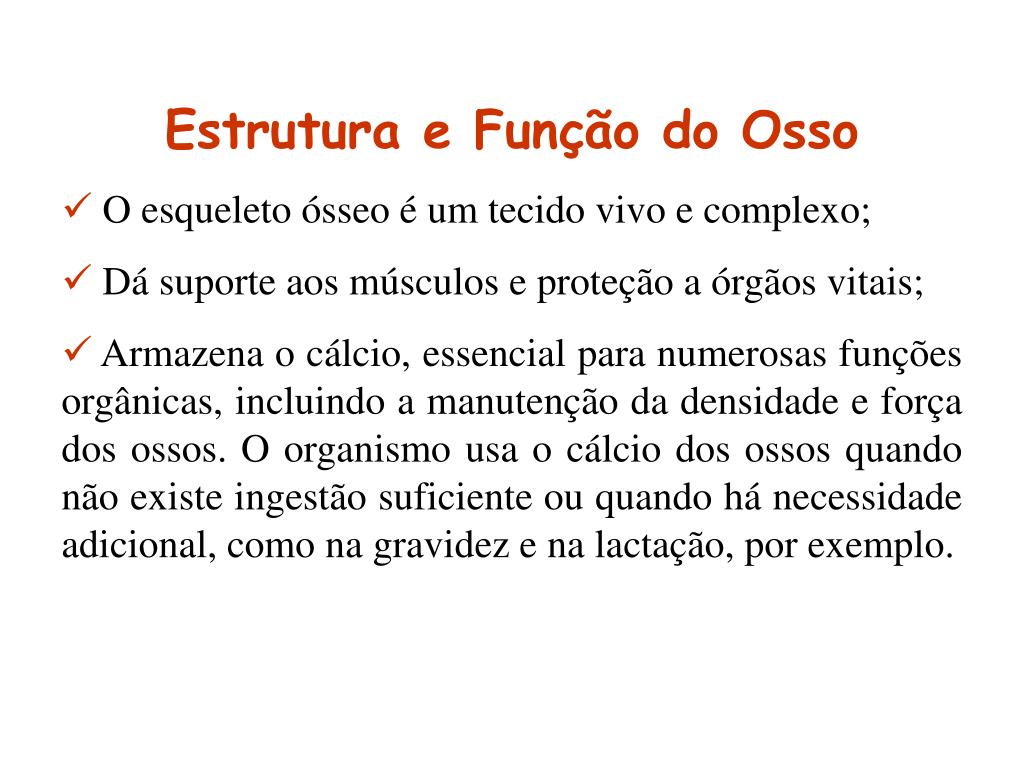 Estrutura e Função do Osso

✓ O esqueleto ósseo é um tecido vivo e complexo;

✓ Dá suporte aos músculos e proteção a órgãos vitais;

✓ Armazena o cálcio, essencial para numerosas funções orgânicas, incluindo a manutenção da densidade e força dos ossos. O organismo usa o cálcio dos ossos quando não existe ingestão suficiente ou quando há necessidade adicional, como na gravidez e na lactação, por exemplo.